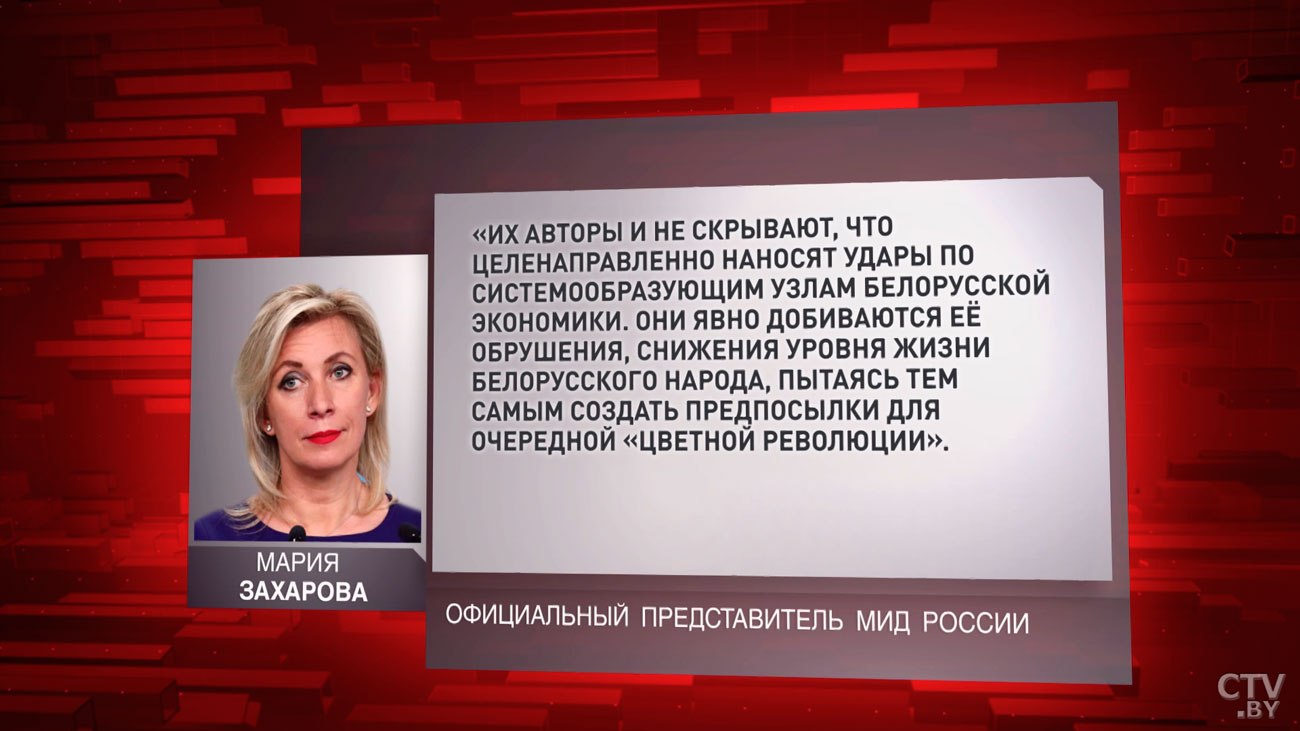 «ИХ АВТОРЫ И НЕ СКРЫВАЮТ, ЧТО ЦЕЛЕНАПРАВЛЕННО НАНОСЯТ УДАРЫ ПО СИСТЕМООБРАЗУЮЩИМ УЗЛАМ БЕЛОРУССКОЙ ЭКОНОМИКИ. ОНИ ЯВНО ДОБИВАЮТСЯ ЕЁ ОБРУШЕНИЯ, СНИЖЕНИЯ УРОВНЯ ЖИЗНИ БЕЛОРУССКОГО НАРОДА, ПЫТАЯСЬ ТЕМ САМЫМ СОЗДАТЬ ПРЕДПОСЫЛКИ ДЛЯ ОЧЕРЕДНОЙ «ЦВЕТНОЙ РЕВОЛЮЦИИ».

МАРИЯ
ЗАХАРОВА

ОФИЦИАЛЬНЫЙ ПРЕДСТАВИТЕЛЬ МИД РОССИИ

CTV
.BY